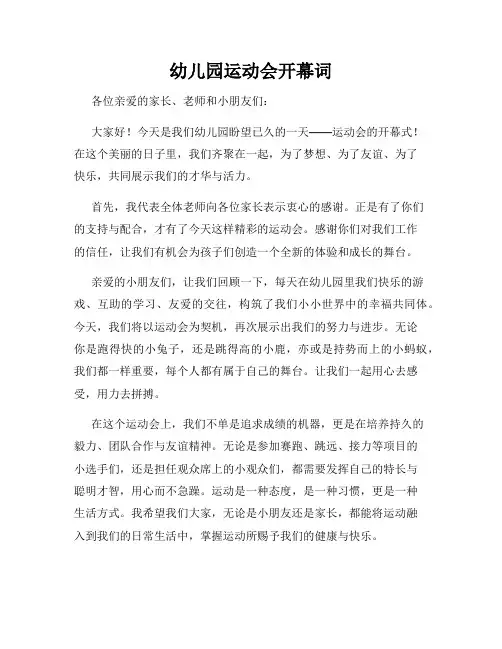 幼儿园运动会开幕词

各位亲爱的家长、老师和小朋友们：

大家好！今天是我们幼儿园盼望已久的一天——运动会的开幕式！在这个美丽的日子里，我们齐聚在一起，为了梦想、为了友谊、为了快乐，共同展示我们的才华与活力。

首先，我代表全体老师向各位家长表示衷心的感谢。正是有了你们的支持与配合，才有了今天这样精彩的运动会。感谢你们对我们工作的信任，让我们有机会为孩子们创造一个全新的体验和成长的舞台。

亲爱的小朋友们，让我们回顾一下，每天在幼儿园里我们快乐的游戏、互助的学习、友爱的交往，构筑了我们小小世界中的幸福共同体。今天，我们将以运动会为契机，再次展示出我们的努力与进步。无论你是跑得快的小兔子，还是跳得高的小鹿，亦或是持势而上的小蚂蚁，我们都一样重要，每个人都有属于自己的舞台。让我们一起用心去感受，用力去拼搏。

在这个运动会上，我们不单是追求成绩的机器，更是在培养持久的毅力、团队合作与友谊精神。无论是参加赛跑、跳远、接力等项目的小选手们，还是担任观众席上的小观众们，都需要发挥自己的特长与聪明才智，用心而不急躁。运动是一种态度，是一种习惯，更是一种生活方式。我希望我们大家，无论是小朋友还是家长，都能将运动融入到我们的日常生活中，掌握运动所赐予我们的健康与快乐。